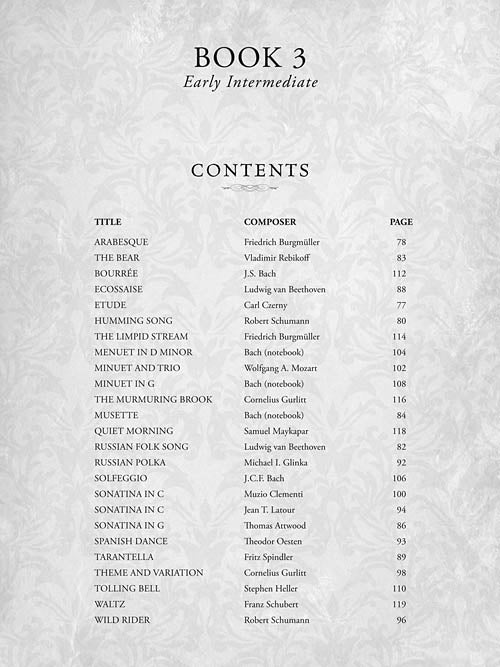 BOOK 3
Early Intermediate

CONTENTS

| TITLE | COMPOSER | PAGE |
|---|---|---|
| ARABESQUE | Friedrich Burgmüller | 78 |
| THE BEAR | Vladimir Rebikoff | 83 |
| BOURRÉE | J.S. Bach | 112 |
| ECOSSAISE | Ludwig van Beethoven | 88 |
| ETUDE | Carl Czerny | 77 |
| HUMMING SONG | Robert Schumann | 80 |
| THE LIMPID STREAM | Friedrich Burgmüller | 114 |
| MENUET IN D MINOR | Bach (notebook) | 104 |
| MINUET AND TRIO | Wolfgang A. Mozart | 102 |
| MINUET IN G | Bach (notebook) | 108 |
| THE MURMURING BROOK | Cornelius Gurlitt | 116 |
| MUSETTE | Bach (notebook) | 84 |
| QUIET MORNING | Samuel Maykapar | 118 |
| RUSSIAN FOLK SONG | Ludwig van Beethoven | 82 |
| RUSSIAN POLKA | Michael I. Glinka | 92 |
| SOLFEGGIO | J.C.F. Bach | 106 |
| SONATINA IN C | Muzio Clementi | 100 |
| SONATINA IN C | Jean T. Latour | 94 |
| SONATINA IN G | Thomas Attwood | 86 |
| SPANISH DANCE | Theodor Oesten | 93 |
| TARANTELLA | Fritz Spindler | 89 |
| THEME AND VARIATION | Cornelius Gurlitt | 98 |
| TOLLING BELL | Stephen Heller | 110 |
| WALTZ | Franz Schubert | 119 |
| WILD RIDER | Robert Schumann | 96 |